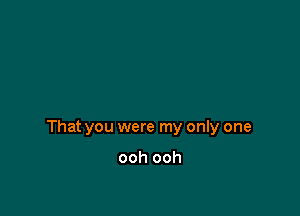 That you were my only one

ooh ooh